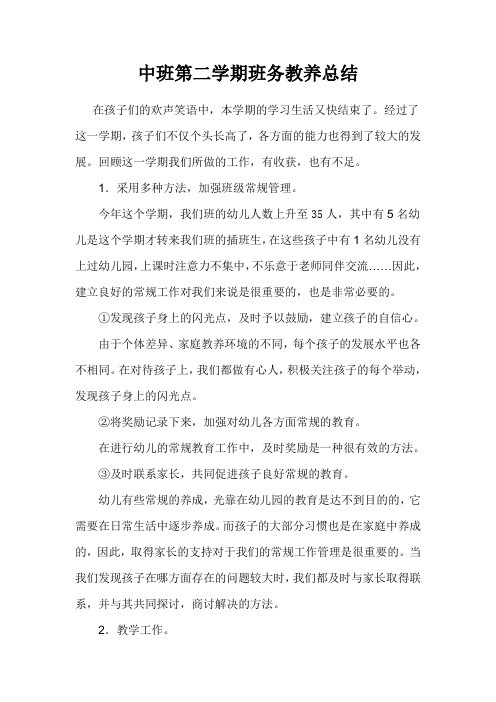 中班第二学期班务教养总结

在孩子们的欢声笑语中，本学期的学习生活又快结束了。经过了这一学期，孩子们不仅个头长高了，各方面的能力也得到了较大的发展。回顾这一学期我们所做的工作，有收获，也有不足。

1．采用多种方法，加强班级常规管理。

今年这个学期，我们班的幼儿人数上升至 35 人，其中有 5 名幼儿是这个学期才转来我们班的插班生，在这些孩子中有 1 名幼儿没有上过幼儿园，上课时注意力不集中，不乐意于老师同伴交流……因此，建立良好的常规工作对我们来说是很重要的，也是非常必要的。

①发现孩子身上的闪光点，及时予以鼓励，建立孩子的自信心。

由于个体差异、家庭教养环境的不同，每个孩子的发展水平也各不相同。在对待孩子上，我们都做有心人，积极关注孩子的每个举动，发现孩子身上的闪光点。

②将奖励记录下来，加强对幼儿各方面常规的教育。

在进行幼儿的常规教育工作中，及时奖励是一种很有效的方法。

③及时联系家长，共同促进孩子良好常规的教育。

幼儿有些常规的养成，光靠在幼儿园的教育是达不到目的的，它需要在日常生活中逐步养成。而孩子的大部分习惯也是在家庭中养成的，因此，取得家长的支持对于我们的常规工作管理是很重要的。当我们发现孩子在哪方面存在的问题较大时，我们都及时与家长取得联系，并与其共同探讨，商讨解决的方法。

2．教学工作。